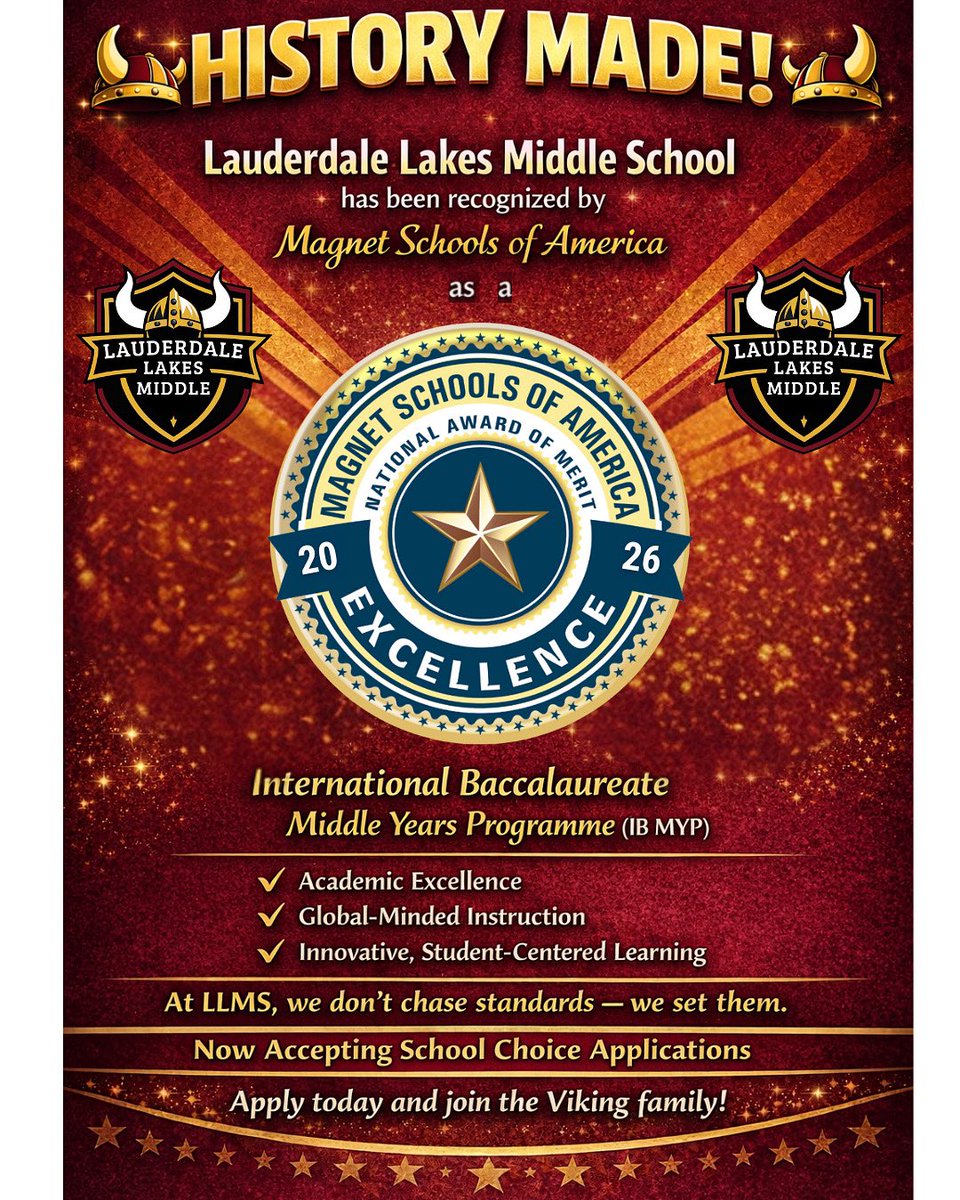 HISTORY MADE!

Lauderdale Lakes Middle School
has been recognized by
Magnet Schools of America
as a

LAUDERDALE LAKES MIDDLE

LAUDERDALE LAKES MIDDLE

MAGNET SCHOOLS OF AMERICA
NATIONAL AWARD OF MERIT
20 26
EXCELLENCE

International Baccalaureate
Middle Years Programme (IB MYP)

✓ Academic Excellence
✓ Global-Minded Instruction
✓ Innovative, Student-Centered Learning

At LLMS, we don't chase standards — we set them.

Now Accepting School Choice Applications

Apply today and join the Viking family!